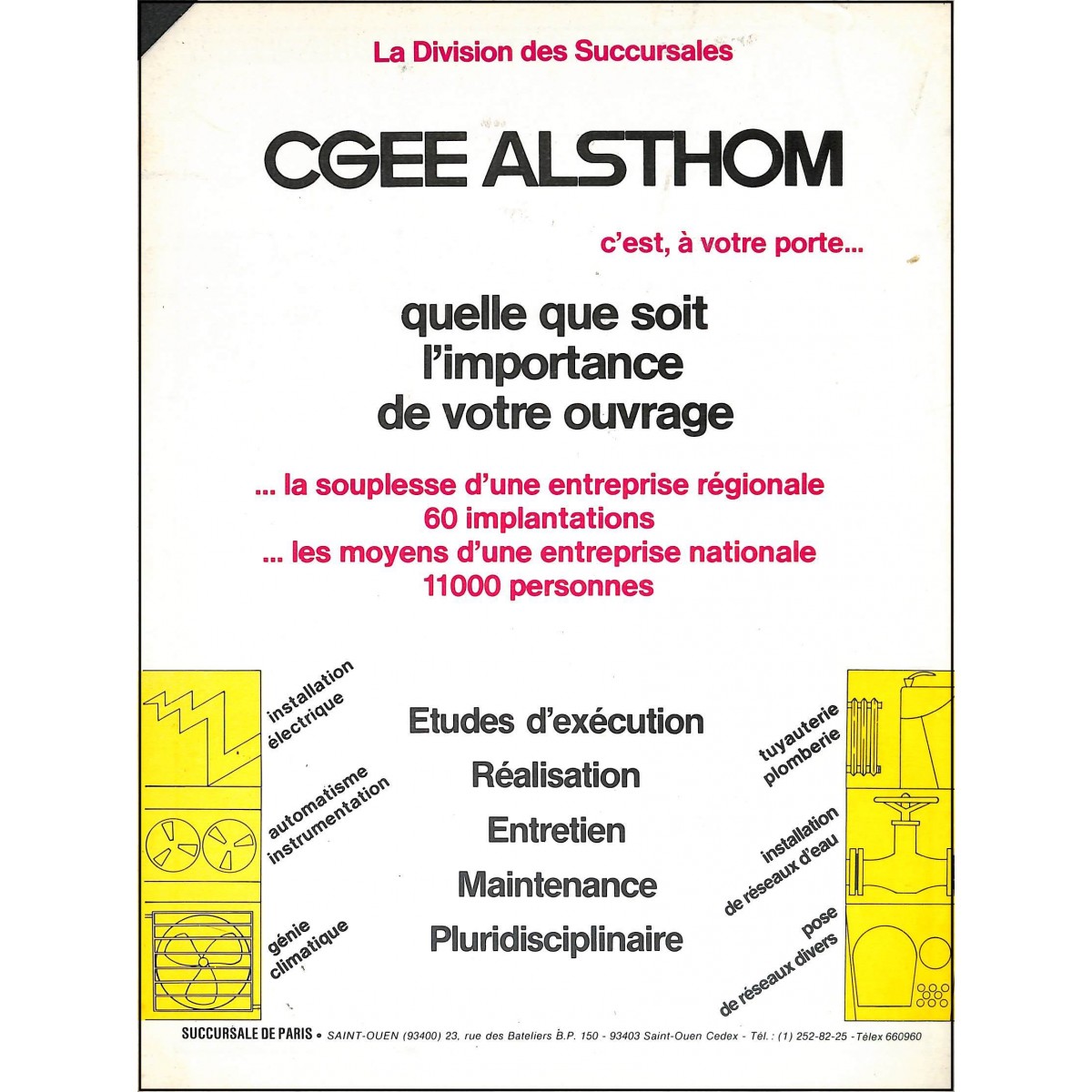 La Division des Succursales

CGEE ALSTHOM

c'est, à votre porte...

quelle que soit l'importance de votre ouvrage

... la souplesse d'une entreprise régionale
60 implantations
... les moyens d'une entreprise nationale
11000 personnes

installation électrique

automatisme instrumentation

génie climatique

Etudes d'exécution
Réalisation
Entretien
Maintenance
Pluridisciplinaire

tuyauterie plomberie

installation de réseaux d'eau

pose de réseaux divers

SUCCURSALE DE PARIS • SAINT-OUEN (93400) 23, rue des Bateliers B.P. 150 - 93403 Saint-Ouen Cedex - Tél. : (1) 252-82-25 - Télex 660960